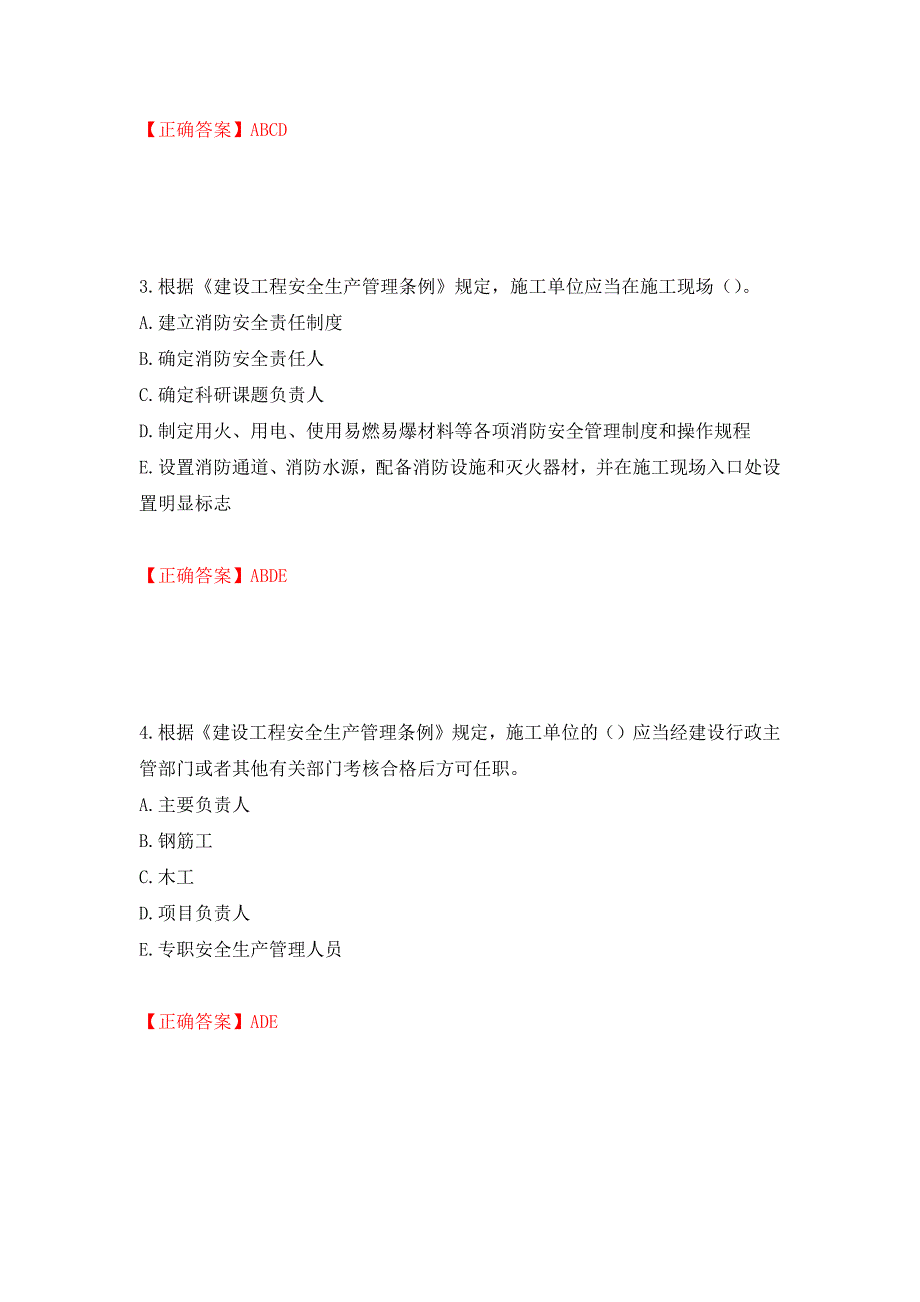 【正确答案】ABCD

3.根据《建设工程安全生产管理条例》规定，施工单位应当在施工现场（）。

A.建立消防安全责任制度

B.确定消防安全责任人

C.确定科研课题负责人

D.制定用火、用电、使用易燃易爆材料等各项消防安全管理制度和操作规程

E.设置消防通道、消防水源，配备消防设施和灭火器材，并在施工现场入口处设置明显标志

【正确答案】ABDE

4.根据《建设工程安全生产管理条例》规定，施工单位的（）应当经建设行政主管部门或者其他有关部门考核合格后方可任职。

A.主要负责人

B.钢筋工

C.木工

D.项目负责人

E.专职安全生产管理人员

【正确答案】ADE